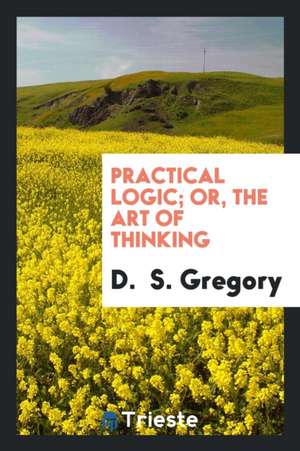 PRACTICAL LOGIC; OR, THE ART OF THINKING

D. S. Gregory

Trieste